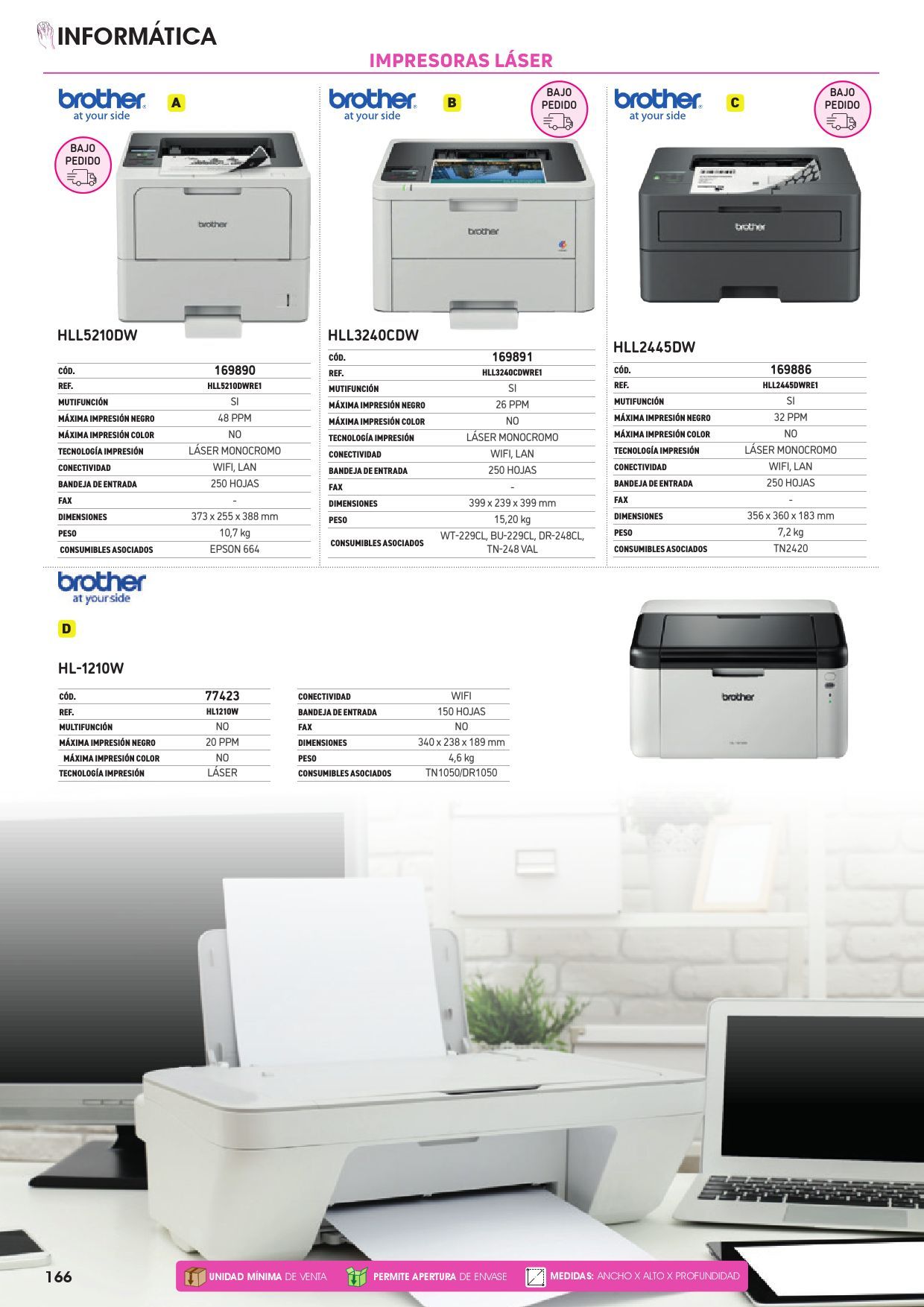 INFORMÁTICA

IMPRESORAS LÁSER

brother at your side

A

BAJO PEDIDO

brother

HLL5210DW

| CÓD. | 169890 |
|---|---|
| REF. | HLL5210DWRE1 |
| MUTIFUNCIÓN | SI |
| MÁXIMA IMPRESIÓN NEGRO | 48 PPM |
| MÁXIMA IMPRESIÓN COLOR | NO |
| TECNOLOGÍA IMPRESIÓN | LÁSER MONOCROMO |
| CONECTIVIDAD | WIFI, LAN |
| BANDEJA DE ENTRADA | 250 HOJAS |
| FAX | - |
| DIMENSIONES | 373 x 255 x 388 mm |
| PESO | 10,7 kg |
| CONSUMIBLES ASOCIADOS | EPSON 664 |

brother at your side

B

BAJO PEDIDO

brother

HLL3240CDW

| CÓD. | 169891 |
|---|---|
| REF. | HLL3240CDWRE1 |
| MUTIFUNCIÓN | SI |
| MÁXIMA IMPRESIÓN NEGRO | 26 PPM |
| MÁXIMA IMPRESIÓN COLOR | NO |
| TECNOLOGÍA IMPRESIÓN | LÁSER MONOCROMO |
| CONECTIVIDAD | WIFI, LAN |
| BANDEJA DE ENTRADA | 250 HOJAS |
| FAX | - |
| DIMENSIONES | 399 x 239 x 399 mm |
| PESO | 15,20 kg |
| CONSUMIBLES ASOCIADOS | WT-229CL, BU-229CL, DR-248CL, TN-248 VAL |

brother at your side

C

BAJO PEDIDO

brother

HLL2445DW

| CÓD. | 169886 |
|---|---|
| REF. | HLL2445DWRE1 |
| MUTIFUNCIÓN | SI |
| MÁXIMA IMPRESIÓN NEGRO | 32 PPM |
| MÁXIMA IMPRESIÓN COLOR | NO |
| TECNOLOGÍA IMPRESIÓN | LÁSER MONOCROMO |
| CONECTIVIDAD | WIFI, LAN |
| BANDEJA DE ENTRADA | 250 HOJAS |
| FAX | - |
| DIMENSIONES | 356 x 360 x 183 mm |
| PESO | 7,2 kg |
| CONSUMIBLES ASOCIADOS | TN2420 |

brother at your side

D

HL-1210W

| CÓD. | 77423 |
|---|---|
| REF. | HL1210W |
| MULTIFUNCIÓN | NO |
| MÁXIMA IMPRESIÓN NEGRO | 20 PPM |
| MÁXIMA IMPRESIÓN COLOR | NO |
| TECNOLOGÍA IMPRESIÓN | LÁSER |

| CONECTIVIDAD | WIFI |
|---|---|
| BANDEJA DE ENTRADA | 150 HOJAS |
| FAX | NO |
| DIMENSIONES | 340 x 238 x 189 mm |
| PESO | 4,6 kg |
| CONSUMIBLES ASOCIADOS | TN1050/DR1050 |

brother

166

UNIDAD MÍNIMA DE VENTA PERMITE APERTURA DE ENVASE MEDIDAS: ANCHO X ALTO X PROFUNDIDAD